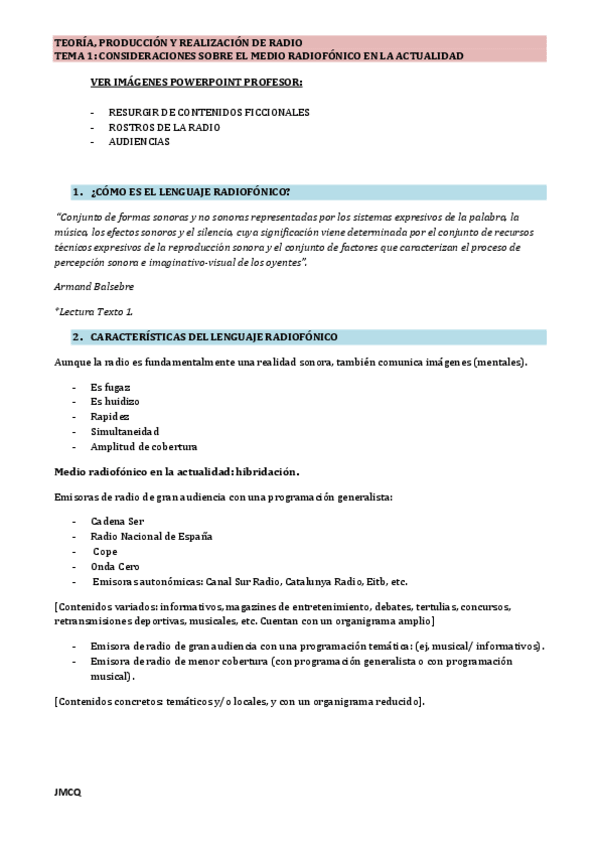 TEORÍA, PRODUCCIÓN Y REALIZACIÓN DE RADIO
TEMA 1: CONSIDERACIONES SOBRE EL MEDIO RADIOFÓNICO EN LA ACTUALIDAD

VER IMÁGENES POWERPOINT PROFESOR:

- RESURGIR DE CONTENIDOS FICCIONALES
- ROSTROS DE LA RADIO
- AUDIENCIAS

1. ¿CÓMO ES EL LENGUAJE RADIOFÓNICO?

"Conjunto de formas sonoras y no sonoras representadas por los sistemas expresivos de la palabra, la música, los efectos sonoros y el silencio, cuya significación viene determinada por el conjunto de recursos técnicos expresivos de la reproducción sonora y el conjunto de factores que caracterizan el proceso de percepción sonora e imaginativo-visual de los oyentes".

Armand Balsebre

*Lectura Texto 1.

2. CARACTERÍSTICAS DEL LENGUAJE RADIOFÓNICO

Aunque la radio es fundamentalmente una realidad sonora, también comunica imágenes (mentales).

- Es fugaz
- Es huidizo
- Rapidez
- Simultaneidad
- Amplitud de cobertura

Medio radiofónico en la actualidad: hibridación.

Emisoras de radio de gran audiencia con una programación generalista:

- Cadena Ser
- Radio Nacional de España
- Cope
- Onda Cero
- Emisoras autonómicas: Canal Sur Radio, Catalunya Radio, Eitb, etc.

[Contenidos variados: informativos, magazines de entretenimiento, debates, tertulias, concursos, retransmisiones deportivas, musicales, etc. Cuentan con un organigrama amplio]

- Emisora de radio de gran audiencia con una programación temática: (ej, musical/ informativos).
- Emisora de radio de menor cobertura (con programación generalista o con programación musical).

[Contenidos concretos: temáticos y/o locales, y con un organigrama reducido].

JMCQ